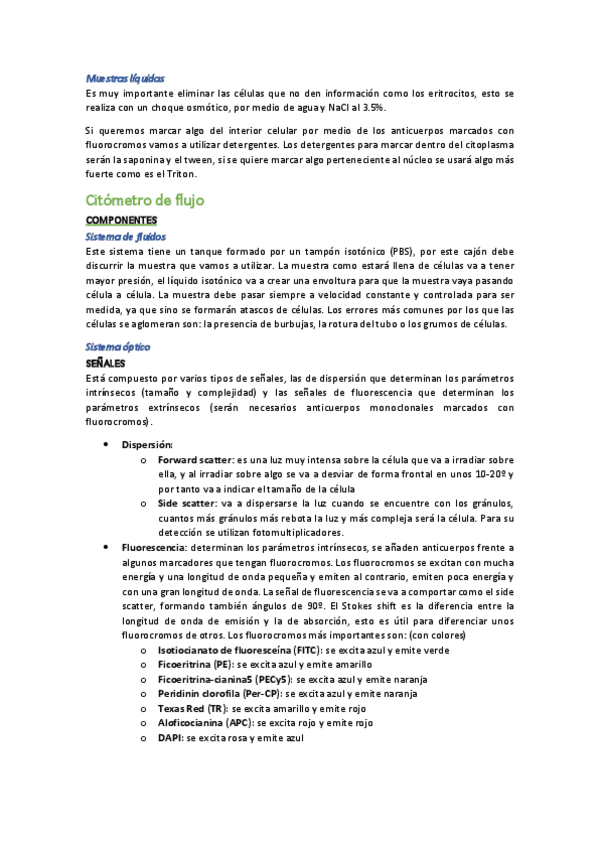 Muestras líquidas
Es muy importante eliminar las células que no den información como los eritrocitos, esto se realiza con un choque osmótico, por medio de agua y NaCl al 3.5%.

Si queremos marcar algo del interior celular por medio de los anticuerpos marcados con fluorocromos vamos a utilizar detergentes. Los detergentes para marcar dentro del citoplasma serán la saponina y el tween, si se quiere marcar algo perteneciente al núcleo se usará algo más fuerte como es el Triton.

Citómetro de flujo
COMPONENTES
Sistema de fluidos
Este sistema tiene un tanque formado por un tampón isotónico (PBS), por este cajón debe discurrir la muestra que vamos a utilizar. La muestra como estará llena de células va a tener mayor presión, el líquido isotónico va a crear una envoltura para que la muestra vaya pasando célula a célula. La muestra debe pasar siempre a velocidad constante y controlada para ser medida, ya que sino se formarán atascos de células. Los errores más comunes por los que las células se aglomeran son: la presencia de burbujas, la rotura del tubo o los grumos de células.

Sistema óptico
SEÑALES
Está compuesto por varios tipos de señales, las de dispersión que determinan los parámetros intrínsecos (tamaño y complejidad) y las señales de fluorescencia que determinan los parámetros extrínsecos (serán necesarios anticuerpos monoclonales marcados con fluorocromos).

• Dispersión:
o Forward scatter: es una luz muy intensa sobre la célula que va a irradiar sobre ella, y al irradiar sobre algo se va a desviar de forma frontal en unos 10-20º y por tanto va a indicar el tamaño de la célula
o Side scatter: va a dispersarse la luz cuando se encuentre con los gránulos, cuantos más gránulos más rebota la luz y más compleja será la célula. Para su detección se utilizan fotomultiplicadores.
• Fluorescencia: determinan los parámetros intrínsecos, se añaden anticuerpos frente a algunos marcadores que tengan fluorocromos. Los fluorocromos se excitan con mucha energía y una longitud de onda pequeña y emiten al contrario, emiten poca energía y con una gran longitud de onda. La señal de fluorescencia se va a comportar como el side scatter, formando también ángulos de 90º. El Stokes shift es la diferencia entre la longitud de onda de emisión y la de absorción, esto es útil para diferenciar unos fluorocromos de otros. Los fluorocromos más importantes son: (con colores)
o Isotiocianato de fluoresceína (FITC): se excita azul y emite verde
o Ficoeritrina (PE): se excita azul y emite amarillo
o Ficoeritrina-cianina5 (PECy5): se excita azul y emite naranja
o Peridinin clorofila (Per-CP): se excita azul y emite naranja
o Texas Red (TR): se excita amarillo y emite rojo
o Aloficocianina (APC): se excita rojo y emite rojo
o DAPI: se excita rosa y emite azul